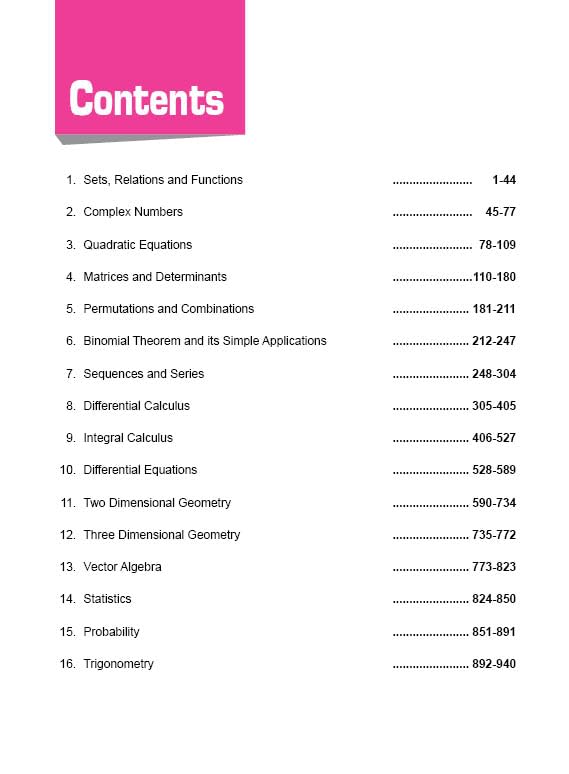 Contents

1. Sets, Relations and Functions ........................ 1-44

2. Complex Numbers ........................ 45-77

3. Quadratic Equations ........................ 78-109

4. Matrices and Determinants ........................110-180

5. Permutations and Combinations ....................... 181-211

6. Binomial Theorem and its Simple Applications ....................... 212-247

7. Sequences and Series ....................... 248-304

8. Differential Calculus ....................... 305-405

9. Integral Calculus ....................... 406-527

10. Differential Equations ....................... 528-589

11. Two Dimensional Geometry ....................... 590-734

12. Three Dimensional Geometry ....................... 735-772

13. Vector Algebra ....................... 773-823

14. Statistics ....................... 824-850

15. Probability ....................... 851-891

16. Trigonometry ....................... 892-940